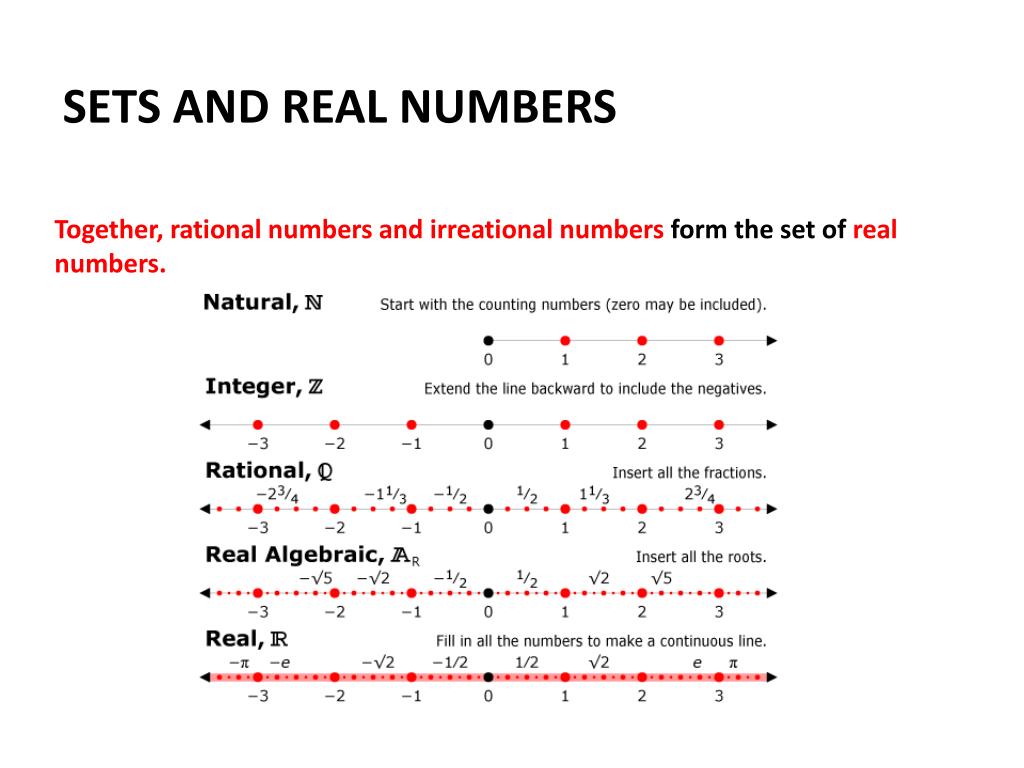 SETS AND REAL NUMBERS

Together, rational numbers and irreational numbers form the set of real numbers.

Natural, $\mathbb{N}$ Start with the counting numbers (zero may be included).

0 1 2 3

Integer, $\mathbb{Z}$ Extend the line backward to include the negatives.

−3 −2 −1 0 1 2 3

Rational, $\mathbb{Q}$ Insert all the fractions.

$-2^3/_4$ $-1^1/_3$ $-^1/_2$ $^1/_2$ $1^1/_3$ $2^3/_4$

−3 −2 −1 0 1 2 3

Real Algebraic, $\mathbb{A}_R$ Insert all the roots.

$-\sqrt{5}$ $-\sqrt{2}$ $-^1/_2$ $^1/_2$ $\sqrt{2}$ $\sqrt{5}$

−3 −2 −1 0 1 2 3

Real, $\mathbb{R}$ Fill in all the numbers to make a continuous line.

$-\pi$ $-e$ $-\sqrt{2}$ $-1/2$ $1/2$ $\sqrt{2}$ $e$ $\pi$

−3 −2 −1 0 1 2 3